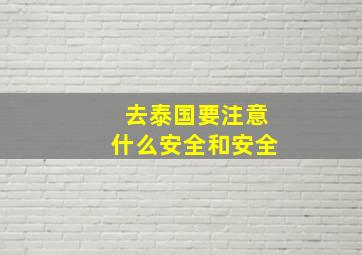 去泰国要注意
什么安全和安全